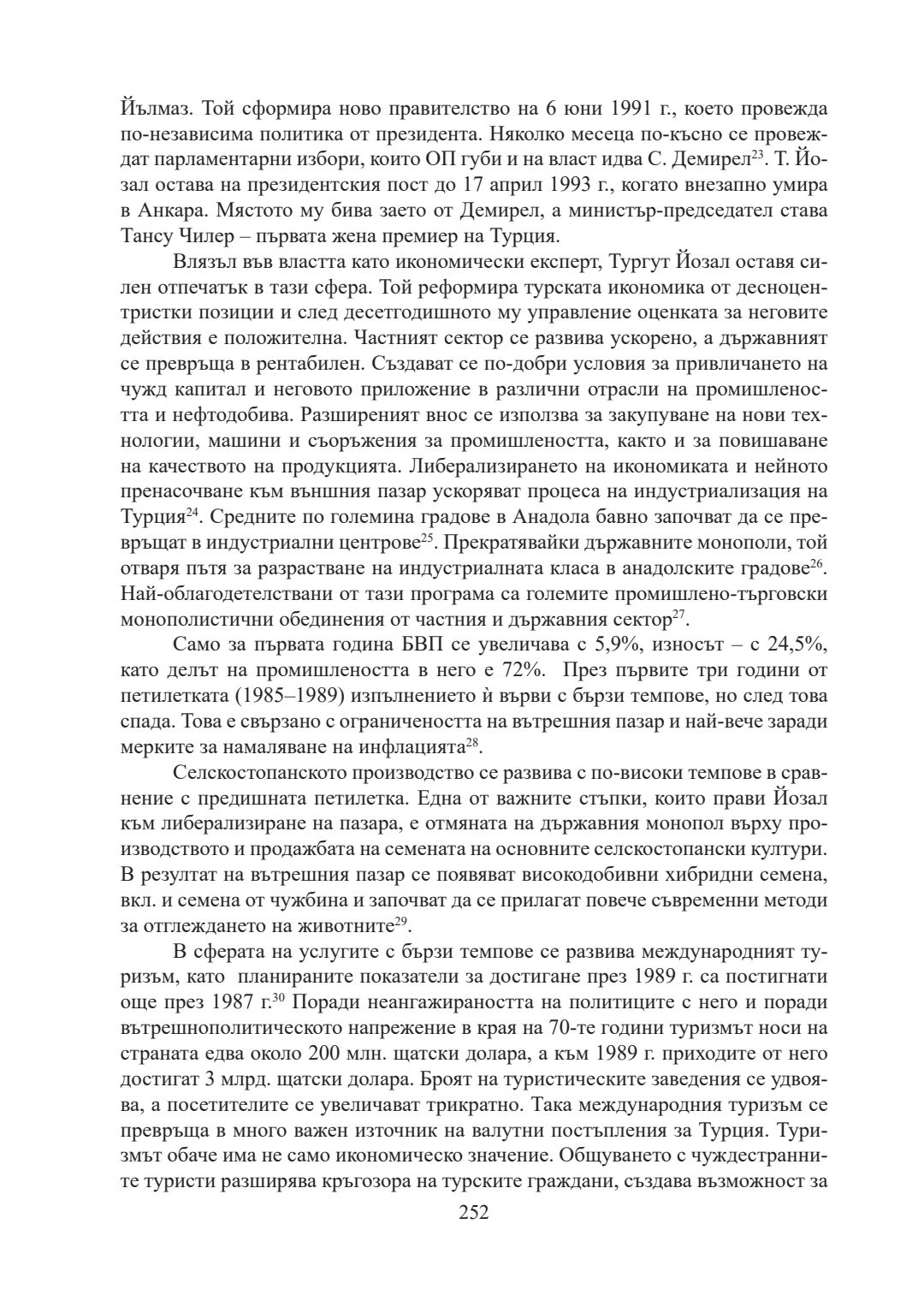 Йълмаз. Той сформира ново правителство на 6 юни 1991 г., което провежда по-независима политика от президента. Няколко месеца по-късно се провеждат парламентарни избори, които ОП губи и на власт идва С. Демирел$^{23}$. Т. Йозал остава на президентския пост до 17 април 1993 г., когато внезапно умира в Анкара. Мястото му бива заето от Демирел, а министър-председател става Тансу Чилер – първата жена премиер на Турция.

Влязъл във властта като икономически експерт, Тургут Йозал оставя силен отпечатък в тази сфера. Той реформира турската икономика от десноцентристки позиции и след десетгодишното му управление оценката за неговите действия е положителна. Частният сектор се развива ускорено, а държавният се превръща в рентабилен. Създават се по-добри условия за привличането на чужд капитал и неговото приложение в различни отрасли на промишлеността и нефтодобива. Разширеният внос се използва за закупуване на нови технологии, машини и съоръжения за промишлеността, както и за повишаване на качеството на продукцията. Либерализирането на икономиката и нейното пренасочване към външния пазар ускоряват процеса на индустриализация на Турция$^{24}$. Средните по големина градове в Анадола бавно започват да се превръщат в индустриални центрове$^{25}$. Прекратявайки държавните монополи, той отваря пътя за разрастване на индустриалната класа в анадолските градове$^{26}$. Най-облагодетелствани от тази програма са големите промишлено-търговски монополистични обединения от частния и държавния сектор$^{27}$.

Само за първата година БВП се увеличава с 5,9%, износът – с 24,5%, като делът на промишлеността в него е 72%. През първите три години от петилетката (1985–1989) изпълнението ѝ върви с бързи темпове, но след това спада. Това е свързано с ограничеността на вътрешния пазар и най-вече заради мерките за намаляване на инфлацията$^{28}$.

Селскостопанското производство се развива с по-високи темпове в сравнение с предишната петилетка. Една от важните стъпки, които прави Йозал към либерализиране на пазара, е отмяната на държавния монопол върху производството и продажбата на семената на основните селскостопански култури. В резултат на вътрешния пазар се появяват високодобивни хибридни семена, вкл. и семена от чужбина и започват да се прилагат повече съвременни методи за отглеждането на животните$^{29}$.

В сферата на услугите с бързи темпове се развива международният туризъм, като планираните показатели за достигане през 1989 г. са постигнати още през 1987 г.$^{30}$ Поради неангажираността на политиците с него и поради вътрешнополитическото напрежение в края на 70-те години туризмът носи на страната едва около 200 млн. щатски долара, а към 1989 г. приходите от него достигат 3 млрд. щатски долара. Броят на туристическите заведения се удвоява, а посетителите се увеличават трикратно. Така международния туризъм се превръща в много важен източник на валутни постъпления за Турция. Туризмът обаче има не само икономическо значение. Общуването с чуждестранните туристи разширява кръгозора на турските граждани, създава възможност за

252